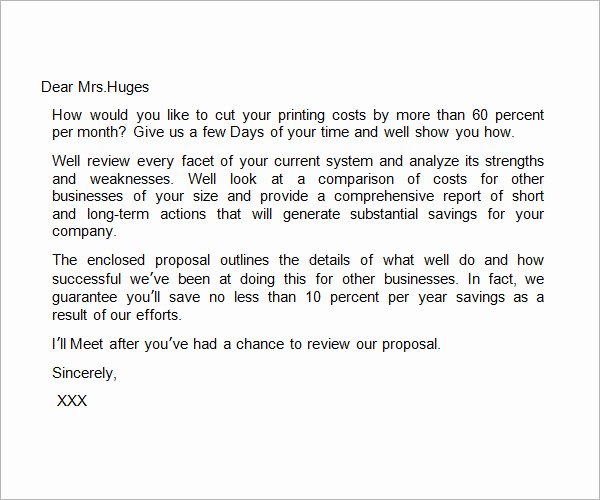 Dear Mrs.Huges

How would you like to cut your printing costs by more than 60 percent per month? Give us a few Days of your time and well show you how.

Well review every facet of your current system and analyze its strengths and weaknesses. Well look at a comparison of costs for other businesses of your size and provide a comprehensive report of short and long-term actions that will generate substantial savings for your company.

The enclosed proposal outlines the details of what well do and how successful we've been at doing this for other businesses. In fact, we guarantee you'll save no less than 10 percent per year savings as a result of our efforts.

I'll Meet after you've had a chance to review our proposal.

Sincerely,

XXX